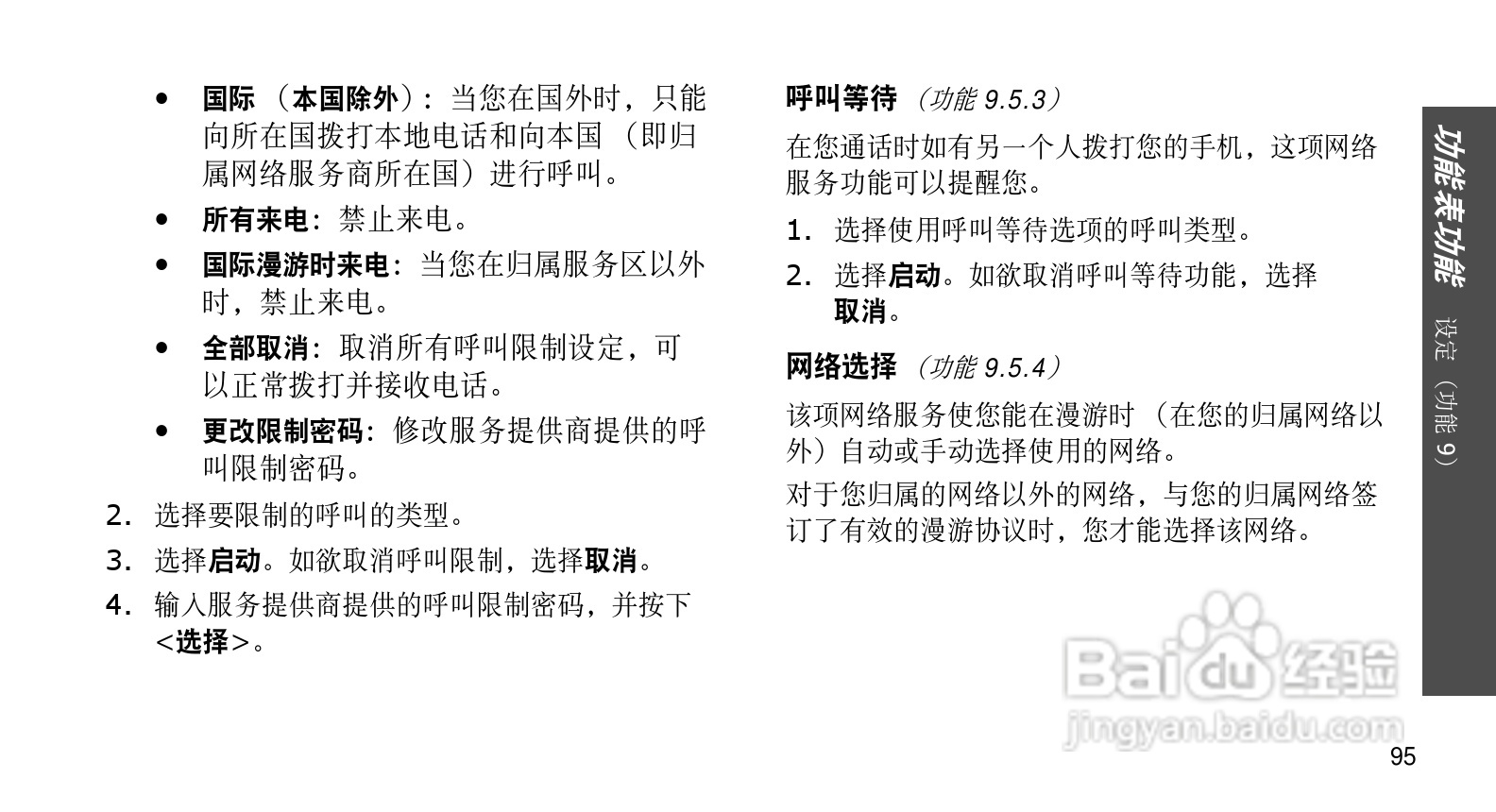 • 国际（本国除外）：当您在国外时，只能向所在国拨打本地电话和向本国（即归属网络服务商所在国）进行呼叫。

• 所有来电：禁止来电。

• 国际漫游时来电：当您在归属服务区以外时，禁止来电。

• 全部取消：取消所有呼叫限制设定，可以正常拨打并接收电话。

• 更改限制密码：修改服务提供商提供的呼叫限制密码。

2. 选择要限制的呼叫的类型。

3. 选择启动。如欲取消呼叫限制，选择取消。

4. 输入服务提供商提供的呼叫限制密码，并按下<选择>。

呼叫等待（功能9.5.3）

在您通话时如有另一个人拨打您的手机，这项网络服务功能可以提醒您。

1. 选择使用呼叫等待选项的呼叫类型。

2. 选择启动。如欲取消呼叫等待功能，选择取消。

网络选择（功能9.5.4）

该项网络服务使您能在漫游时（在您的归属网络以外）自动或手动选择使用的网络。

对于您归属的网络以外的网络，与您的归属网络签订了有效的漫游协议时，您才能选择该网络。

功能表功能 设定（功能9）

95

Baidu经验
jingyan.baidu.com